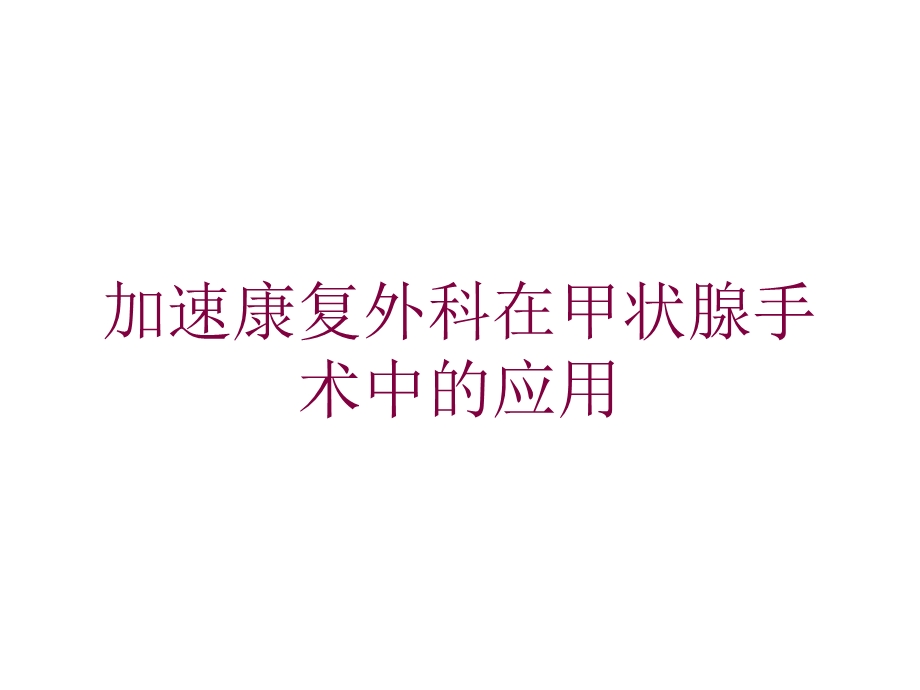 加速康复外科在甲状腺手术中的应用